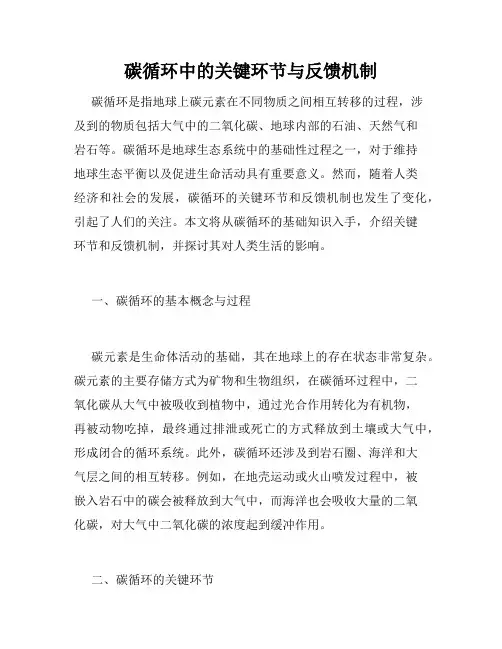 碳循环中的关键环节与反馈机制

碳循环是指地球上碳元素在不同物质之间相互转移的过程，涉及到的物质包括大气中的二氧化碳、地球内部的石油、天然气和岩石等。碳循环是地球生态系统中的基础性过程之一，对于维持地球生态平衡以及促进生命活动具有重要意义。然而，随着人类经济和社会的发展，碳循环的关键环节和反馈机制也发生了变化，引起了人们的关注。本文将从碳循环的基础知识入手，介绍关键环节和反馈机制，并探讨其对人类生活的影响。

一、碳循环的基本概念与过程

碳元素是生命体活动的基础，其在地球上的存在状态非常复杂。碳元素的主要存储方式为矿物和生物组织，在碳循环过程中，二氧化碳从大气中被吸收到植物中，通过光合作用转化为有机物，再被动物吃掉，最终通过排泄或死亡的方式释放到土壤或大气中，形成闭合的循环系统。此外，碳循环还涉及到岩石圈、海洋和大气层之间的相互转移。例如，在地壳运动或火山喷发过程中，被嵌入岩石中的碳会被释放到大气中，而海洋也会吸收大量的二氧化碳，对大气中二氧化碳的浓度起到缓冲作用。

二、碳循环的关键环节